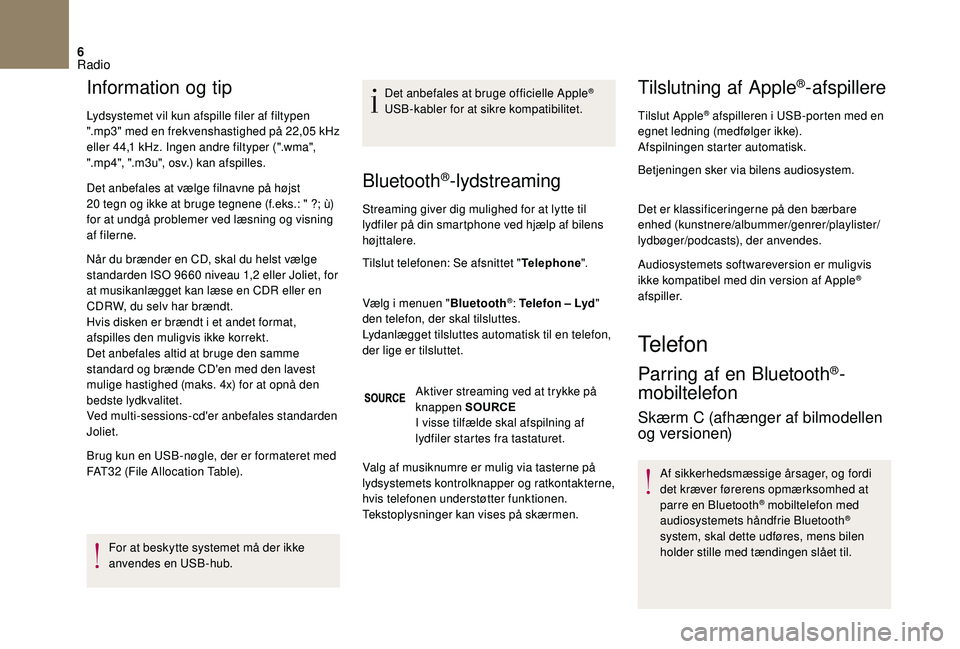 6
Radio

Information og tip

Lydsystemet vil kun afspille filer af filtypen ".mp3" med en frekvenshastighed på 22,05 kHz eller 44,1 kHz. Ingen andre filtyper (".wma", ".mp4", ".m3u", osv.) kan afspilles.

Det anbefales at vælge filnavne på højst 20 tegn og ikke at bruge tegnene (f.eks.: " ?; ù) for at undgå problemer ved læsning og visning af filerne.

Når du brænder en CD, skal du helst vælge standarden ISO 9660 niveau 1,2 eller Joliet, for at musikanlægget kan læse en CDR eller en CDRW, du selv har brændt.
Hvis disken er brændt i et andet format, afspilles den muligvis ikke korrekt.
Det anbefales altid at bruge den samme standard og brænde CD'en med den lavest mulige hastighed (maks. 4x) for at opnå den bedste lydkvalitet.
Ved multi-sessions-cd'er anbefales standarden Joliet.

Brug kun en USB-nøgle, der er formateret med FAT32 (File Allocation Table).

For at beskytte systemet må der ikke anvendes en USB-hub.

Det anbefales at bruge officielle Apple® USB-kabler for at sikre kompatibilitet.

Bluetooth®-lydstreaming

Streaming giver dig mulighed for at lytte til lydfiler på din smartphone ved hjælp af bilens højttalere.

Tilslut telefonen: Se afsnittet "Telephone".

Vælg i menuen "Bluetooth®: Telefon – Lyd" den telefon, der skal tilsluttes.
Lydanlægget tilsluttes automatisk til en telefon, der lige er tilsluttet.

SOURCE

Aktiver streaming ved at trykke på knappen SOURCE
I visse tilfælde skal afspilning af lydfiler startes fra tastaturet.

Valg af musiknumre er mulig via tasterne på lydsystemets kontrolknapper og ratkontakterne, hvis telefonen understøtter funktionen.
Tekstoplysninger kan vises på skærmen.

Tilslutning af Apple®-afspillere

Tilslut Apple® afspilleren i USB-porten med en egnet ledning (medfølger ikke).
Afspilningen starter automatisk.

Betjeningen sker via bilens audiosystem.

Det er klassificeringerne på den bærbare enhed (kunstnere/albummer/genrer/playlister/lydbøger/podcasts), der anvendes.

Audiosystemets softwareversion er muligvis ikke kompatibel med din version af Apple® afspiller.

Telefon

Parring af en Bluetooth®-mobiltelefon

Skærm C (afhænger af bilmodellen og versionen)

Af sikkerhedsmæssige årsager, og fordi det kræver førerens opmærksomhed at parre en Bluetooth® mobiltelefon med audiosystemets håndfrie Bluetooth® system, skal dette udføres, mens bilen holder stille med tændingen slået til.

carmanualsonline.info